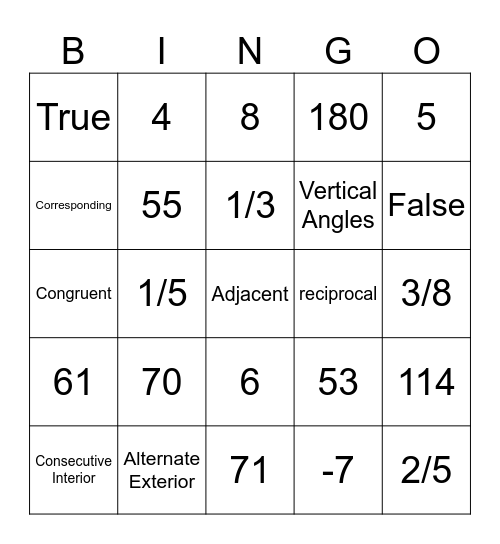 | B | I | N | G | O |
|---|---|---|---|---|
| True | 4 | 8 | 180 | 5 |
| Corresponding | 55 | 1/3 | Vertical Angles | False |
| Congruent | 1/5 | Adjacent | reciprocal | 3/8 |
| 61 | 70 | 6 | 53 | 114 |
| Consecutive Interior | Alternate Exterior | 71 | -7 | 2/5 |